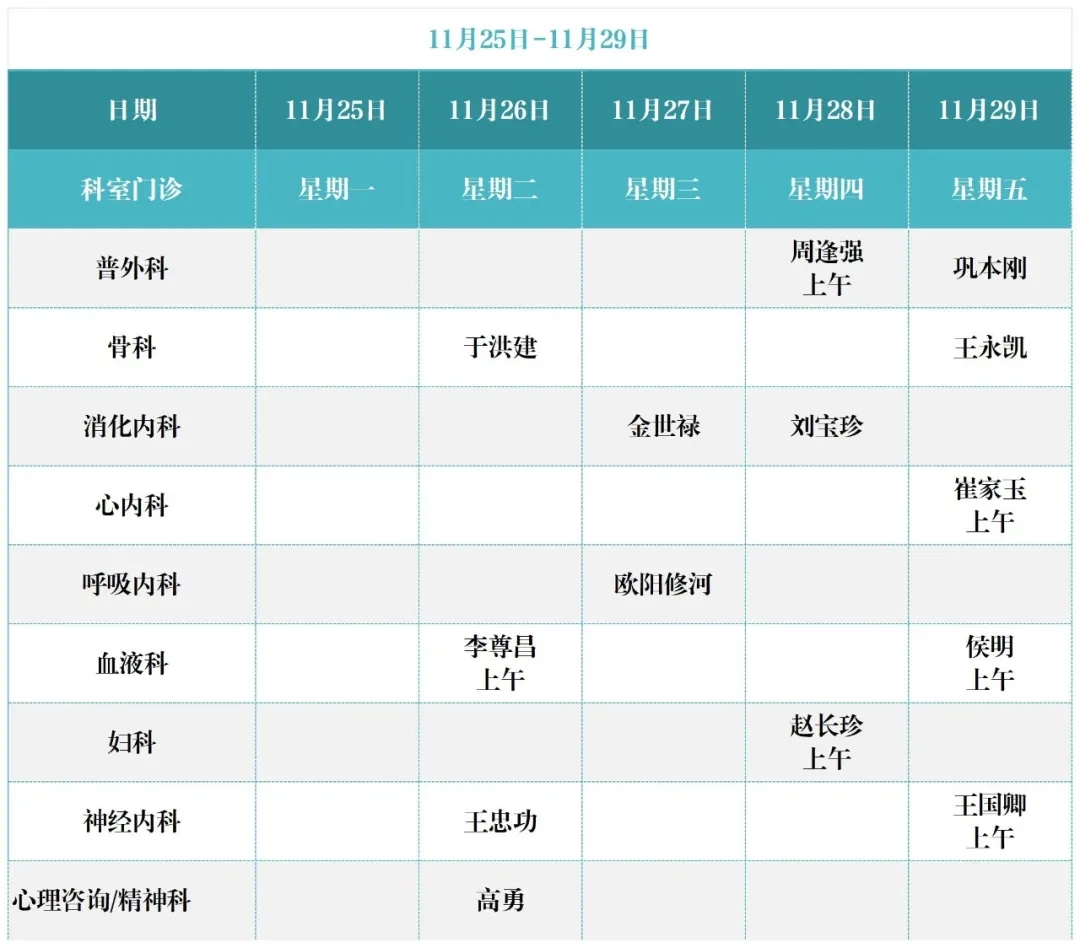 11月25日-11月29日

| 日期 | 11月25日 | 11月26日 | 11月27日 | 11月28日 | 11月29日 |
|---|---|---|---|---|---|
| 科室门诊 | 星期一 | 星期二 | 星期三 | 星期四 | 星期五 |
| 普外科 |  |  |  | 周逢强 上午 | 巩本刚 |
| 骨科 |  | 于洪建 |  |  | 王永凯 |
| 消化内科 |  |  | 金世禄 | 刘宝珍 |  |
| 心内科 |  |  |  |  | 崔家玉 上午 |
| 呼吸内科 |  |  | 欧阳修河 |  |  |
| 血液科 |  | 李尊昌 上午 |  |  | 侯明 上午 |
| 妇科 |  |  |  | 赵长珍 上午 |  |
| 神经内科 |  | 王忠功 |  |  | 王国卿 上午 |
| 心理咨询/精神科 |  | 高勇 |  |  |  |